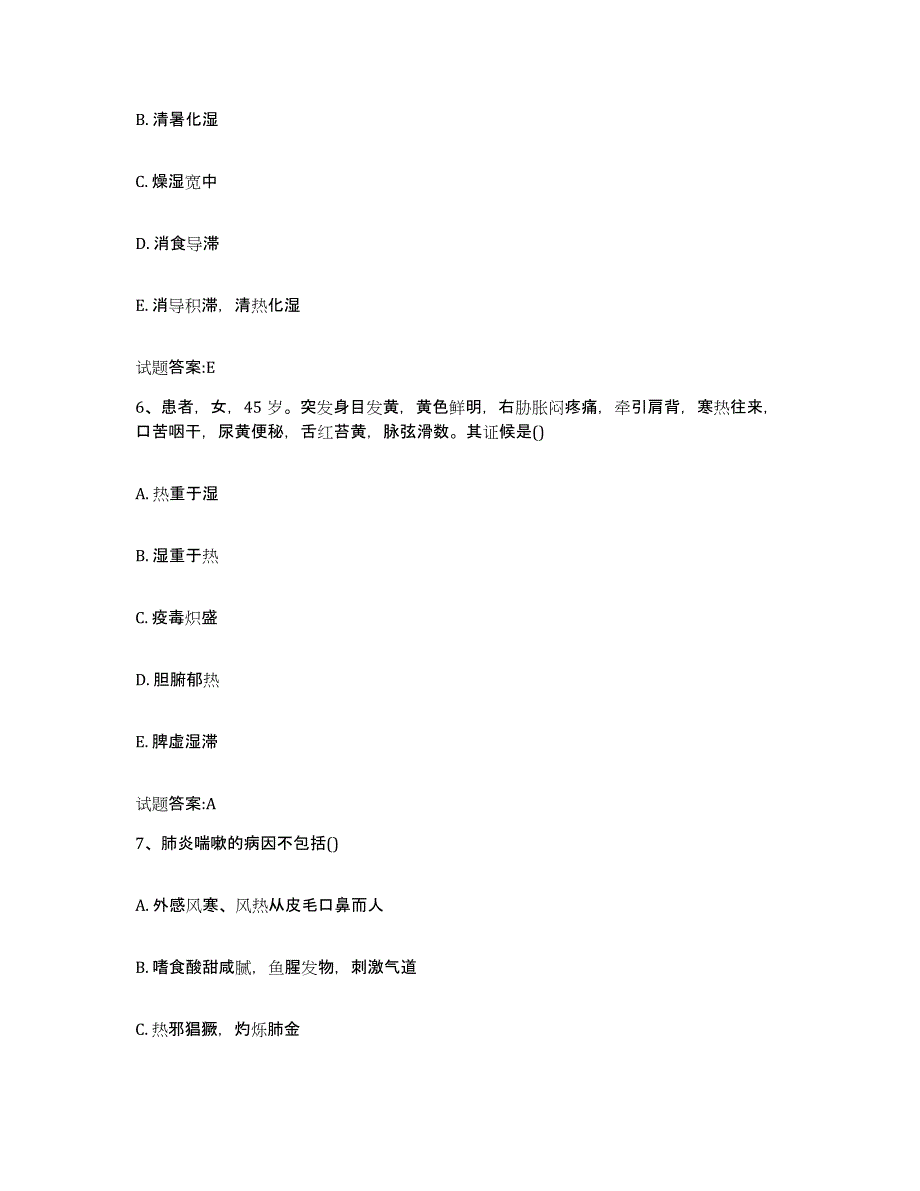 B. 清暑化湿

C. 燥湿宽中

D. 消食导滞

E. 消导积滞，清热化湿

试题答案:E

6、患者，女，45 岁。突发身目发黄，黄色鲜明，右胁胀闷疼痛，牵引肩背，寒热往来，口苦咽干，尿黄便秘，舌红苔黄，脉弦滑数。其证候是()

A. 热重于湿

B. 湿重于热

C. 疫毒炽盛

D. 胆腑郁热

E. 脾虚湿滞

试题答案:A

7、肺炎喘嗽的病因不包括()

A. 外感风寒、风热从皮毛口鼻而人

B. 嗜食酸甜咸腻，鱼腥发物，刺激气道

C. 热邪猖獗，灼烁肺金